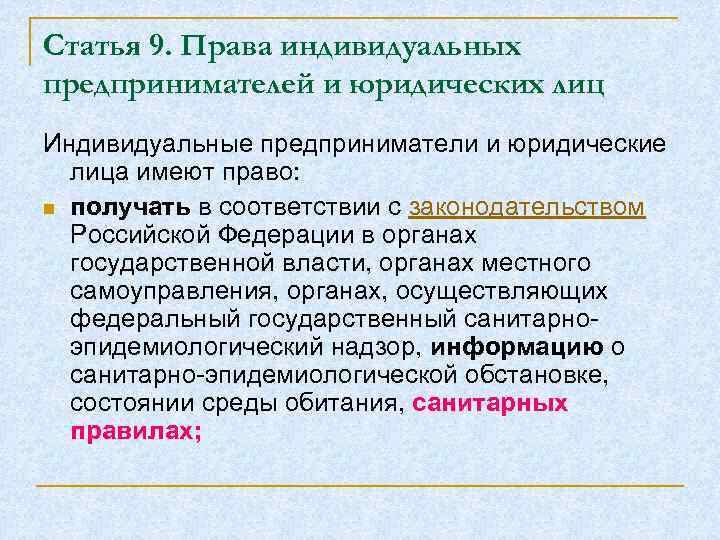 Статья 9. Права индивидуальных предпринимателей и юридических лиц

Индивидуальные предприниматели и юридические лица имеют право:

получать в соответствии с законодательством Российской Федерации в органах государственной власти, органах местного самоуправления, органах, осуществляющих федеральный государственный санитарно-эпидемиологический надзор, информацию о санитарно-эпидемиологической обстановке, состоянии среды обитания, санитарных правилах;